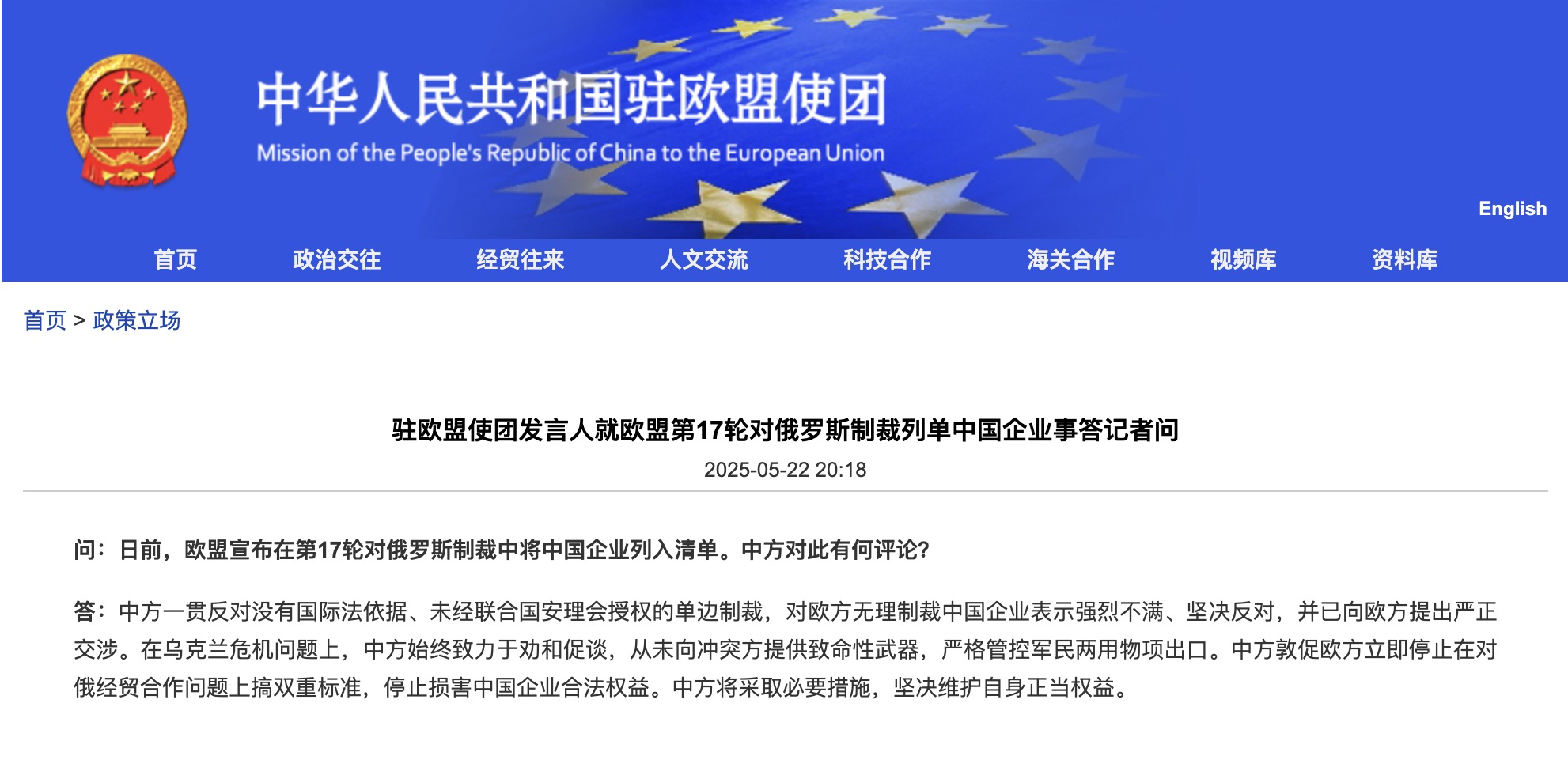 中华人民共和国驻欧盟使团
Mission of the People's Republic of China to the European Union

English

首页 政治交往 经贸往来 人文交流 科技合作 海关合作 视频库 资料库

首页 > 政策立场

驻欧盟使团发言人就欧盟第17轮对俄罗斯制裁列单中国企业事答记者问

2025-05-22 20:18

问：日前，欧盟宣布在第17轮对俄罗斯制裁中将中国企业列入清单。中方对此有何评论？

答：中方一贯反对没有国际法依据、未经联合国安理会授权的单边制裁，对欧方无理制裁中国企业表示强烈不满、坚决反对，并已向欧方提出严正交涉。在乌克兰危机问题上，中方始终致力于劝和促谈，从未向冲突方提供致命性武器，严格管控军民两用物项出口。中方敦促欧方立即停止在对俄经贸合作问题上搞双重标准，停止损害中国企业合法权益。中方将采取必要措施，坚决维护自身正当权益。